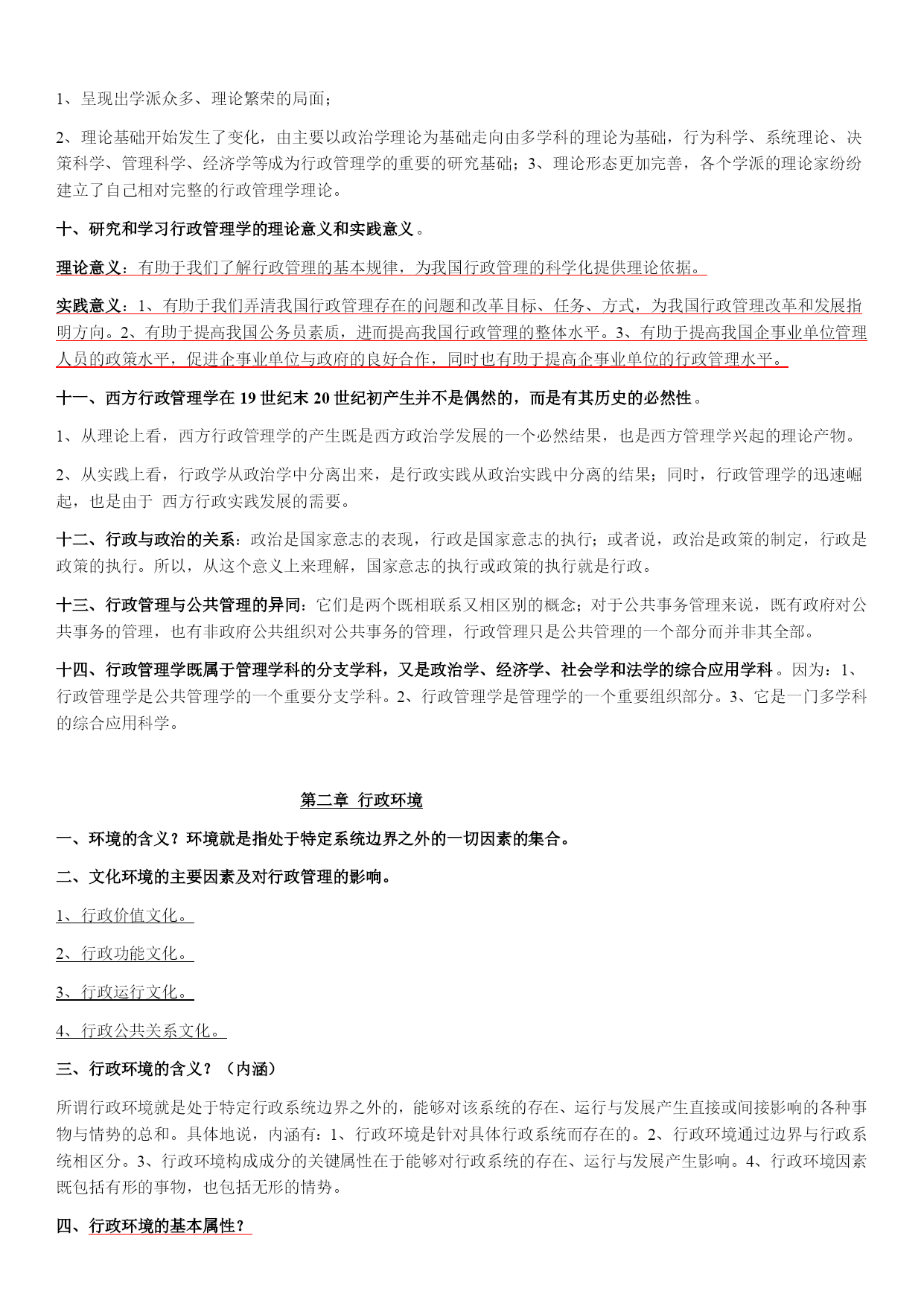 1、呈现出学派众多、理论繁荣的局面；

2、理论基础开始发生了变化，由主要以政治学理论为基础走向由多学科的理论为基础，行为科学、系统理论、决策科学、管理科学、经济学等成为行政管理学的重要的研究基础；3、理论形态更加完善，各个学派的理论家纷纷建立了自己相对完整的行政管理学理论。

十、研究和学习行政管理学的理论意义和实践意义。

理论意义：有助于我们了解行政管理的基本规律，为我国行政管理的科学化提供理论依据。

实践意义：1、有助于我们弄清我国行政管理存在的问题和改革目标、任务、方式，为我国行政管理改革和发展指明方向。2、有助于提高我国公务员素质，进而提高我国行政管理的整体水平。3、有助于提高我国企事业单位管理人员的政策水平，促进企事业单位与政府的良好合作，同时也有助于提高企事业单位的行政管理水平。

十一、西方行政管理学在 19 世纪末 20 世纪初产生并不是偶然的，而是有其历史的必然性。

1、从理论上看，西方行政管理学的产生既是西方政治学发展的一个必然结果，也是西方管理学兴起的理论产物。

2、从实践上看，行政学从政治学中分离出来，是行政实践从政治实践中分离的结果；同时，行政管理学的迅速崛起，也是由于 西方行政实践发展的需要。

十二、行政与政治的关系：政治是国家意志的表现，行政是国家意志的执行；或者说，政治是政策的制定，行政是政策的执行。所以，从这个意义上来理解，国家意志的执行或政策的执行就是行政。

十三、行政管理与公共管理的异同：它们是两个既相联系又相区别的概念；对于公共事务管理来说，既有政府对公共事务的管理，也有非政府公共组织对公共事务的管理，行政管理只是公共管理的一个部分而并非其全部。

十四、行政管理学既属于管理学科的分支学科，又是政治学、经济学、社会学和法学的综合应用学科。因为：1、行政管理学是公共管理学的一个重要分支学科。2、行政管理学是管理学的一个重要组织部分。3、它是一门多学科的综合应用科学。

第二章 行政环境

一、环境的含义？环境就是指处于特定系统边界之外的一切因素的集合。

二、文化环境的主要因素及对行政管理的影响。

1、行政价值文化。

2、行政功能文化。

3、行政运行文化。

4、行政公共关系文化。

三、行政环境的含义？（内涵）

所谓行政环境就是处于特定行政系统边界之外的，能够对该系统的存在、运行与发展产生直接或间接影响的各种事物与情势的总和。具体地说，内涵有：1、行政环境是针对具体行政系统而存在的。2、行政环境通过边界与行政系统相区分。3、行政环境构成成分的关键属性在于能够对行政系统的存在、运行与发展产生影响。4、行政环境因素既包括有形的事物，也包括无形的情势。

四、行政环境的基本属性？